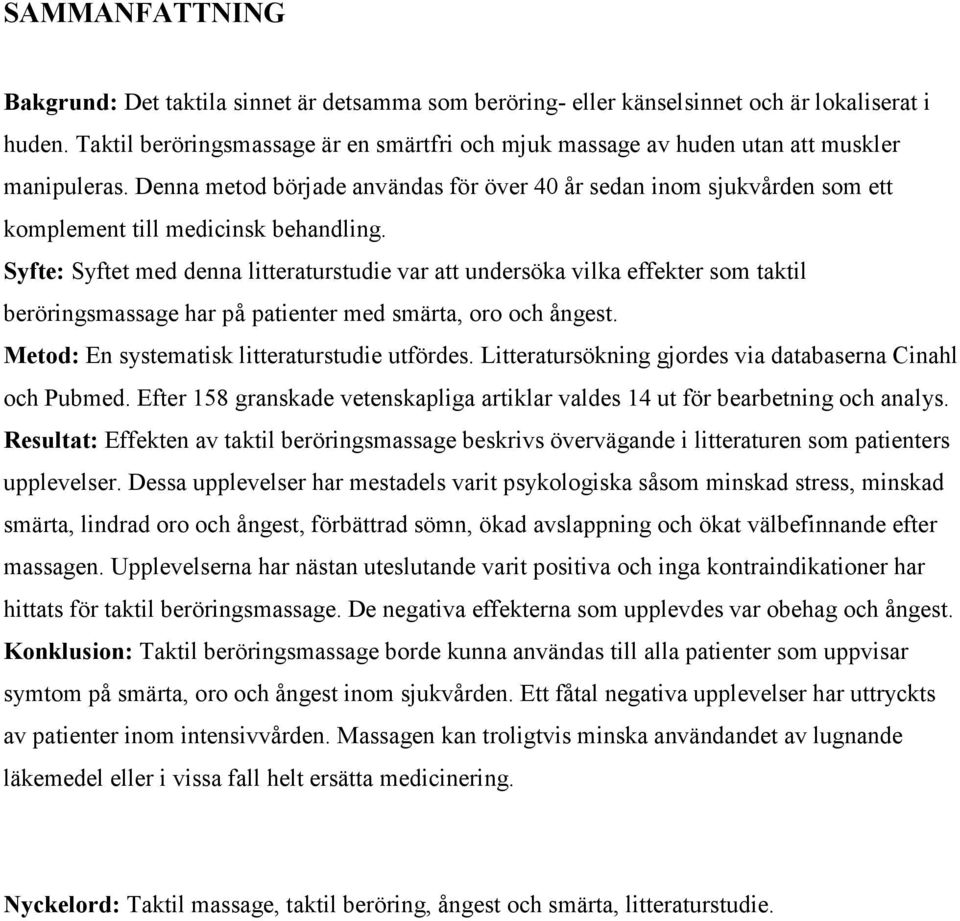 SAMMANFATTNING

Bakgrund: Det taktila sinnet är detsamma som beröring- eller känselsinnet och är lokaliserat i huden. Taktil beröringsmassage är en smärtfri och mjuk massage av huden utan att muskler manipuleras. Denna metod började användas för över 40 år sedan inom sjukvården som ett komplement till medicinsk behandling.
Syfte: Syftet med denna litteraturstudie var att undersöka vilka effekter som taktil beröringsmassage har på patienter med smärta, oro och ångest.
Metod: En systematisk litteraturstudie utfördes. Litteratursökning gjordes via databaserna Cinahl och Pubmed. Efter 158 granskade vetenskapliga artiklar valdes 14 ut för bearbetning och analys.
Resultat: Effekten av taktil beröringsmassage beskrivs övervägande i litteraturen som patienters upplevelser. Dessa upplevelser har mestadels varit psykologiska såsom minskad stress, minskad smärta, lindrad oro och ångest, förbättrad sömn, ökad avslappning och ökat välbefinnande efter massagen. Upplevelserna har nästan uteslutande varit positiva och inga kontraindikationer har hittats för taktil beröringsmassage. De negativa effekterna som upplevdes var obehag och ångest.
Konklusion: Taktil beröringsmassage borde kunna användas till alla patienter som uppvisar symtom på smärta, oro och ångest inom sjukvården. Ett fåtal negativa upplevelser har uttryckts av patienter inom intensivvården. Massagen kan troligtvis minska användandet av lugnande läkemedel eller i vissa fall helt ersätta medicinering.

Nyckelord: Taktil massage, taktil beröring, ångest och smärta, litteraturstudie.